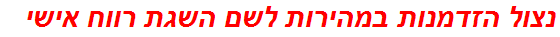 נצול הזדמנות במהירות לשם השגת רווח אישי